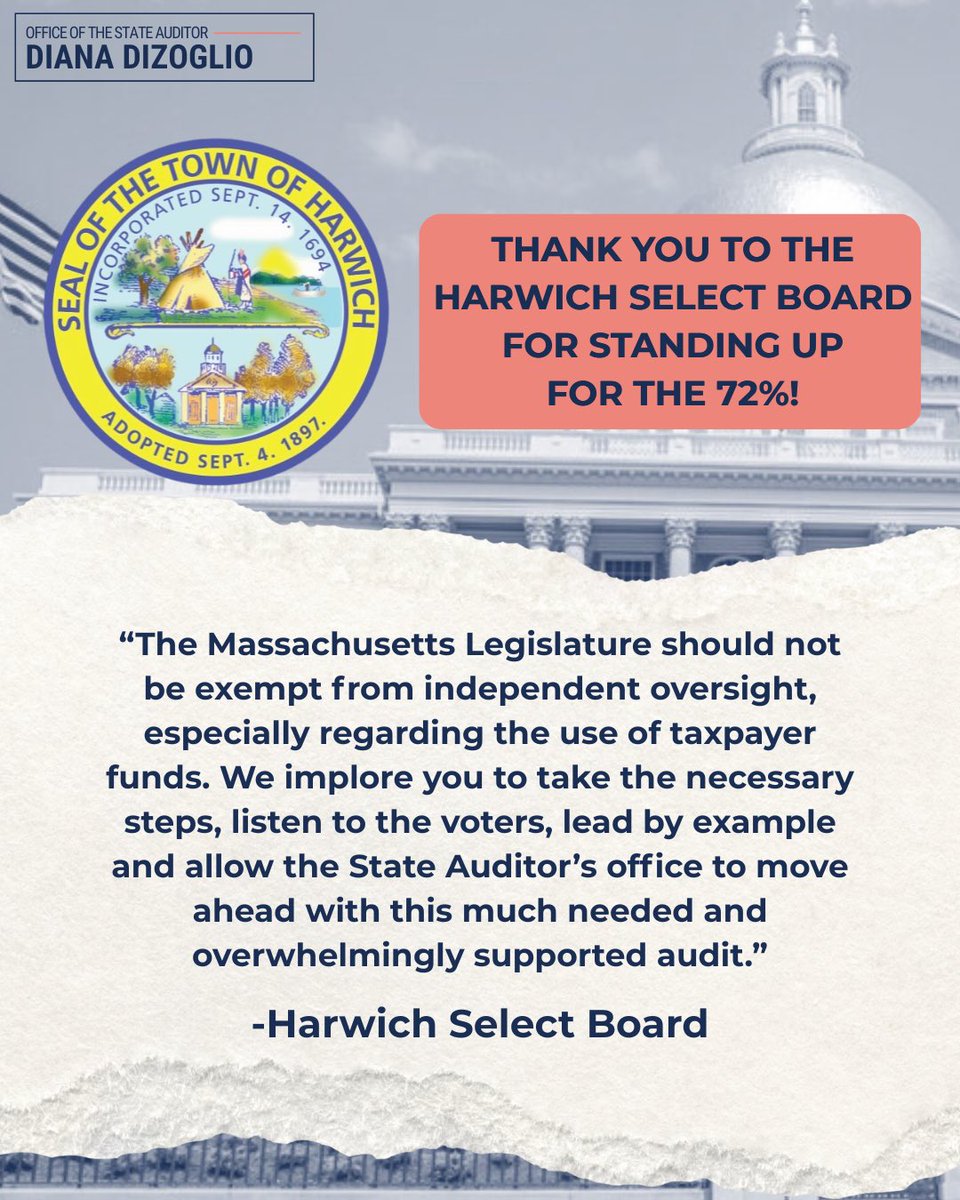 OFFICE OF THE STATE AUDITOR
DIANA DIZOGLIO

SEAL OF THE TOWN OF HARWICH
INCORPORATED SEPT. 14. 1694
ADOPTED SEPT. 4. 1897.

THANK YOU TO THE HARWICH SELECT BOARD FOR STANDING UP FOR THE 72%!

“The Massachusetts Legislature should not be exempt from independent oversight, especially regarding the use of taxpayer funds. We implore you to take the necessary steps, listen to the voters, lead by example and allow the State Auditor’s office to move ahead with this much needed and overwhelmingly supported audit.”

-Harwich Select Board